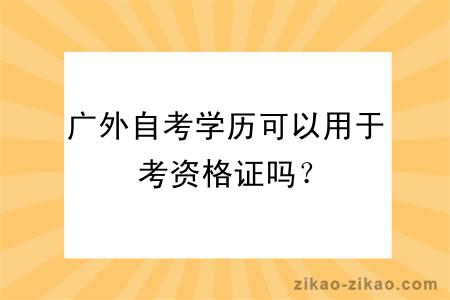 广外自考学历可以用于考资格证吗？

zikao-zikao.com